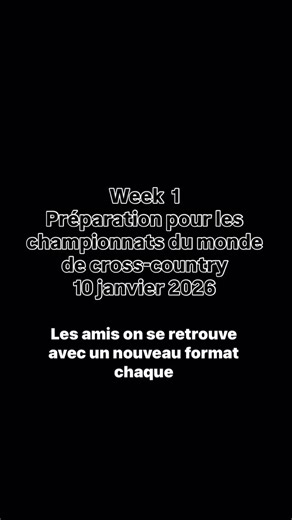 Week 1
Préparation pour les championnats du monde de cross-country
10 janvier 2026

Les amis on se retrouve avec un nouveau format chaque